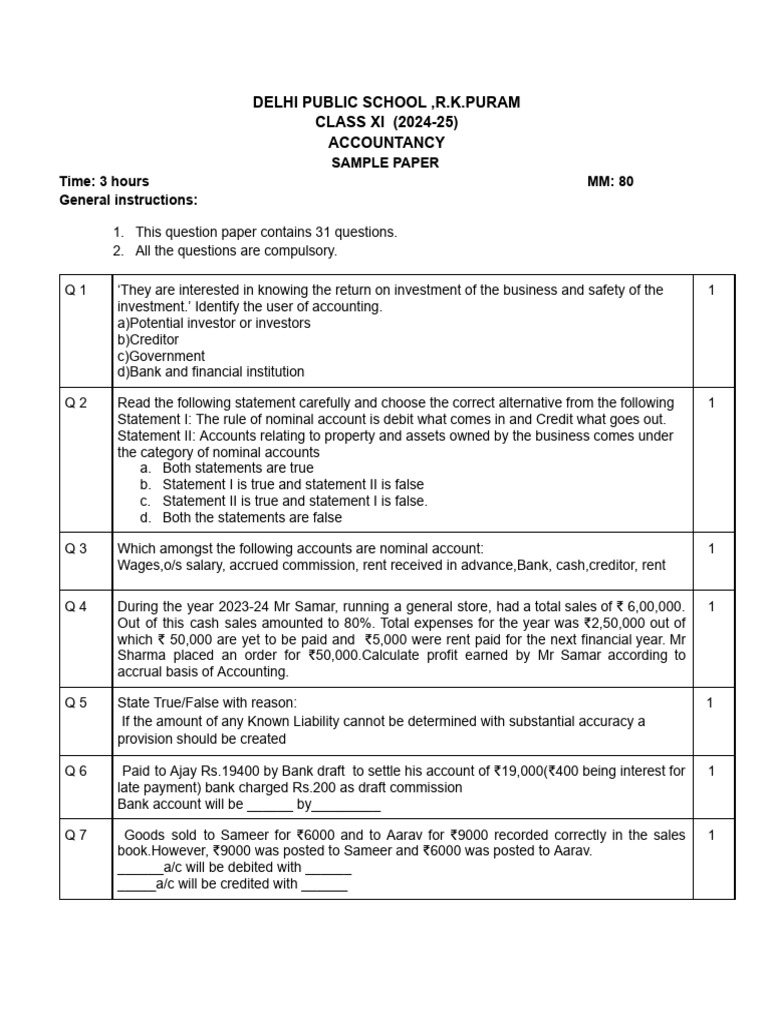 DELHI PUBLIC SCHOOL ,R.K.PURAM
CLASS XI (2024-25)
ACCOUNTANCY
SAMPLE PAPER

Time: 3 hours MM: 80
General instructions:

1. This question paper contains 31 questions.
2. All the questions are compulsory.

| Q 1 | 'They are interested in knowing the return on investment of the business and safety of the investment.' Identify the user of accounting. a)Potential investor or investors b)Creditor c)Government d)Bank and financial institution | 1 |
|---|---|---|
| Q 2 | Read the following statement carefully and choose the correct alternative from the following Statement I: The rule of nominal account is debit what comes in and Credit what goes out. Statement II: Accounts relating to property and assets owned by the business comes under the category of nominal accounts a. Both statements are true b. Statement I is true and statement II is false c. Statement II is true and statement I is false. d. Both the statements are false | 1 |
| Q 3 | Which amongst the following accounts are nominal account: Wages,o/s salary, accrued commission, rent received in advance,Bank, cash,creditor, rent | 1 |
| Q 4 | During the year 2023-24 Mr Samar, running a general store, had a total sales of ₹ 6,00,000. Out of this cash sales amounted to 80%. Total expenses for the year was ₹2,50,000 out of which ₹ 50,000 are yet to be paid and ₹5,000 were rent paid for the next financial year. Mr Sharma placed an order for ₹50,000.Calculate profit earned by Mr Samar according to accrual basis of Accounting. | 1 |
| Q 5 | State True/False with reason: If the amount of any Known Liability cannot be determined with substantial accuracy a provision should be created | 1 |
| Q 6 | Paid to Ajay Rs.19400 by Bank draft to settle his account of ₹19,000(₹400 being interest for late payment) bank charged Rs.200 as draft commission Bank account will be ____ by____ | 1 |
| Q 7 | Goods sold to Sameer for ₹6000 and to Aarav for ₹9000 recorded correctly in the sales book.However, ₹9000 was posted to Sameer and ₹6000 was posted to Aarav. ____a/c will be debited with ____ ____a/c will be credited with ____ | 1 |